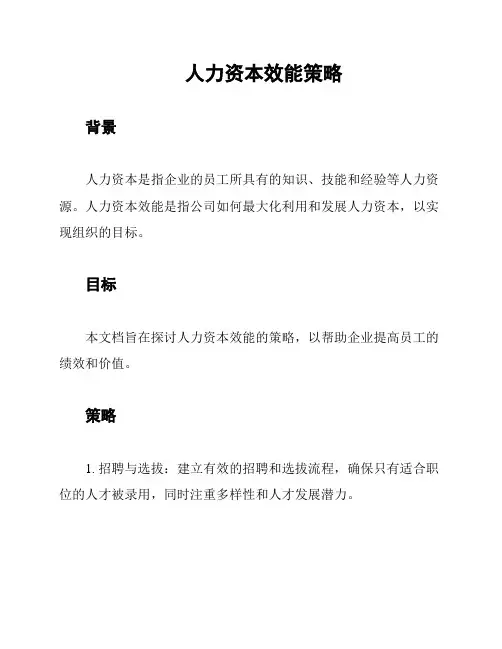 人力资本效能策略

背景

人力资本是指企业的员工所具有的知识、技能和经验等人力资源。人力资本效能是指公司如何最大化利用和发展人力资本，以实现组织的目标。

目标

本文档旨在探讨人力资本效能的策略，以帮助企业提高员工的绩效和价值。

策略

1. 招聘与选拔：建立有效的招聘和选拔流程，确保只有适合职位的人才被录用，同时注重多样性和人才发展潜力。